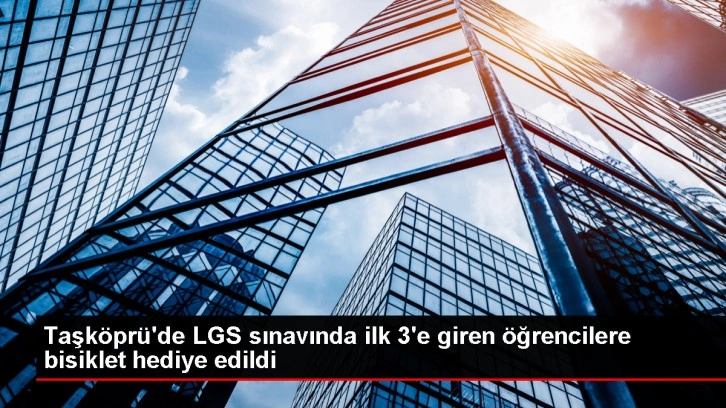 Taşköprü'de LGS sınavında ilk 3'e giren öğrencilere bisiklet hediye edildi